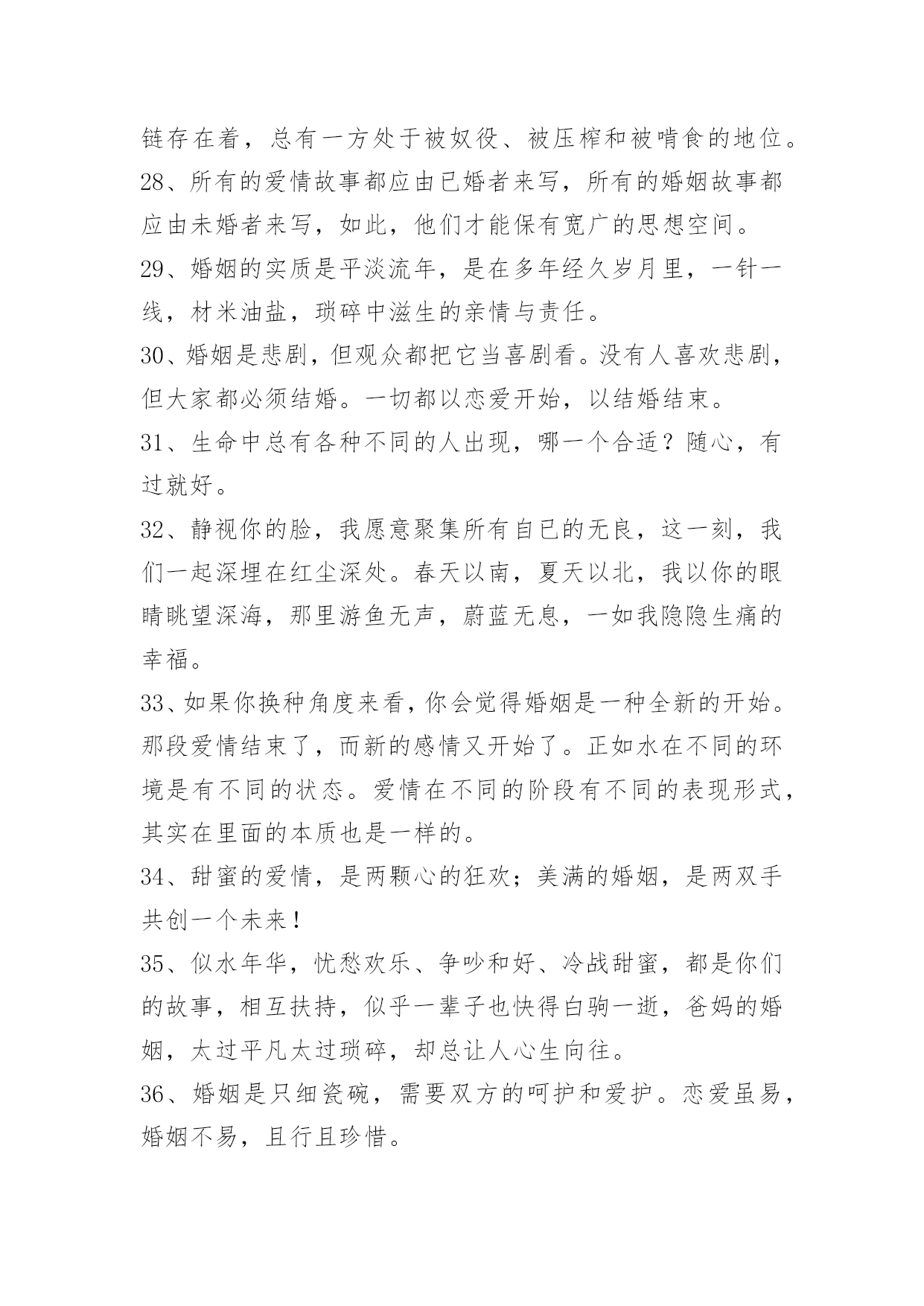 链存在着，总有一方处于被奴役、被压榨和被啃食的地位。

28、所有的爱情故事都应由已婚者来写，所有的婚姻故事都应由未婚者来写，如此，他们才能保有宽广的思想空间。

29、婚姻的实质是平淡流年，是在多年经久岁月里，一针一线，材米油盐，琐碎中滋生的亲情与责任。

30、婚姻是悲剧，但观众都把它当喜剧看。没有人喜欢悲剧，但大家都必须结婚。一切都以恋爱开始，以结婚结束。

31、生命中总有各种不同的人出现，哪一个合适？随心，有过就好。

32、静视你的脸，我愿意聚集所有自已的无良，这一刻，我们一起深埋在红尘深处。春天以南，夏天以北，我以你的眼睛眺望深海，那里游鱼无声，蔚蓝无息，一如我隐隐生痛的幸福。

33、如果你换种角度来看，你会觉得婚姻是一种全新的开始。那段爱情结束了，而新的感情又开始了。正如水在不同的环境是有不同的状态。爱情在不同的阶段有不同的表现形式，其实在里面的本质也是一样的。

34、甜蜜的爱情，是两颗心的狂欢；美满的婚姻，是两双手共创一个未来！

35、似水年华，忧愁欢乐、争吵和好、冷战甜蜜，都是你们的故事，相互扶持，似乎一辈子也快得白驹一逝，爸妈的婚姻，太过平凡太过琐碎，却总让人心生向往。

36、婚姻是只细瓷碗，需要双方的呵护和爱护。恋爱虽易，婚姻不易，且行且珍惜。